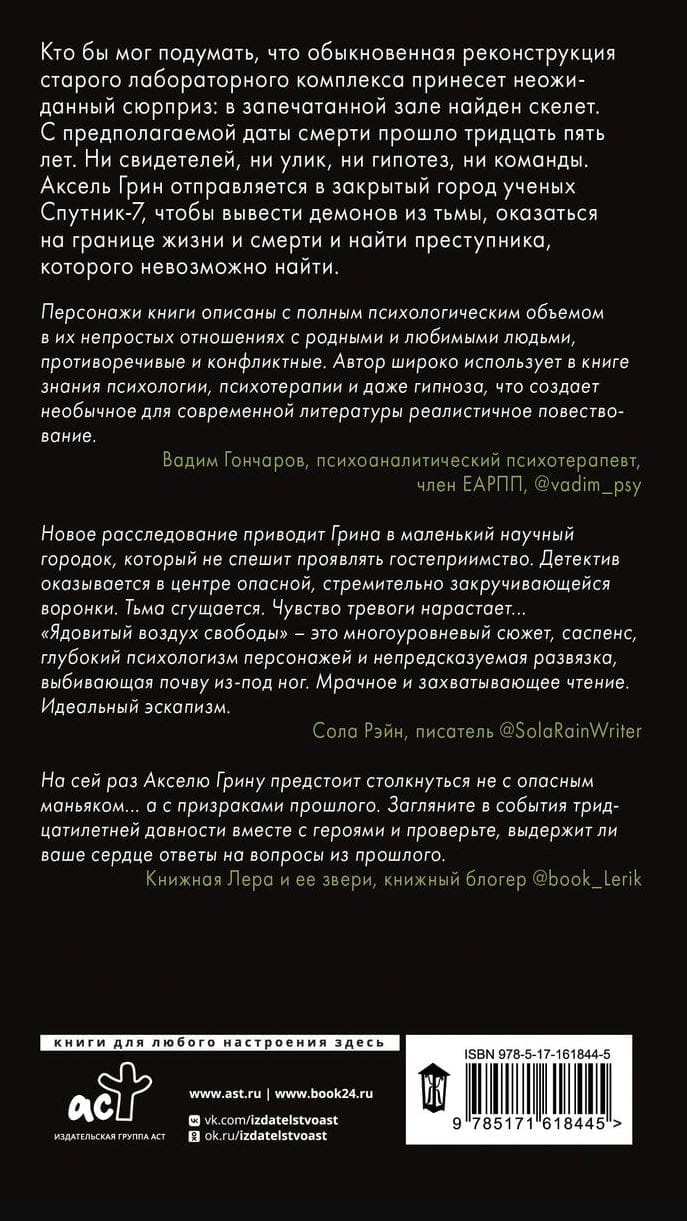 Кто бы мог подумать, что обыкновенная реконструкция старого лабораторного комплекса принесет неожиданный сюрприз: в запечатанной зале найден скелет. С предполагаемой даты смерти прошло тридцать пять лет. Ни свидетелей, ни улик, ни гипотез, ни команды. Аксель Грин отправляется в закрытый город ученых Спутник-7, чтобы вывести демонов из тьмы, оказаться на границе жизни и смерти и найти преступника, которого невозможно найти.

Персонажи книги описаны с полным психологическим объемом в их непростых отношениях с родными и любимыми людьми, противоречивые и конфликтные. Автор широко использует в книге знания психологии, психотерапии и даже гипноза, что создает необычное для современной литературы реалистичное повествование.

Вадим Гончаров, психоаналитический психотерапевт, член ЕАРПП, @vadim_psy

Новое расследование приводит Грина в маленький научный городок, который не спешит проявлять гостеприимство. Детектив оказывается в центре опасной, стремительно закручивающейся воронки. Тьма сгущается. Чувство тревоги нарастает... «Ядовитый воздух свободы» – это многоуровневый сюжет, саспенс, глубокий психологизм персонажей и непредсказуемая развязка, выбивающая почву из-под ног. Мрачное и захватывающее чтение. Идеальный эскапизм.

Сола Рэйн, писатель @SolaRainWriter

На сей раз Акселю Грину предстоит столкнуться не с опасным маньяком... а с призраками прошлого. Загляните в события тридцатилетней давности вместе с героями и проверьте, выдержит ли ваше сердце ответы на вопросы из прошлого.

Книжная Лера и ее звери, книжный блогер @book_Lerik

книги для любого настроения здесь

аст

ИЗДАТЕЛЬСКАЯ ГРУППА АСТ

www.ast.ru | www.book24.ru

vk.com/izdatelstvoast

ok.ru/izdatelstvoast

ISBN 978-5-17-161844-5

9 785171 618445 >